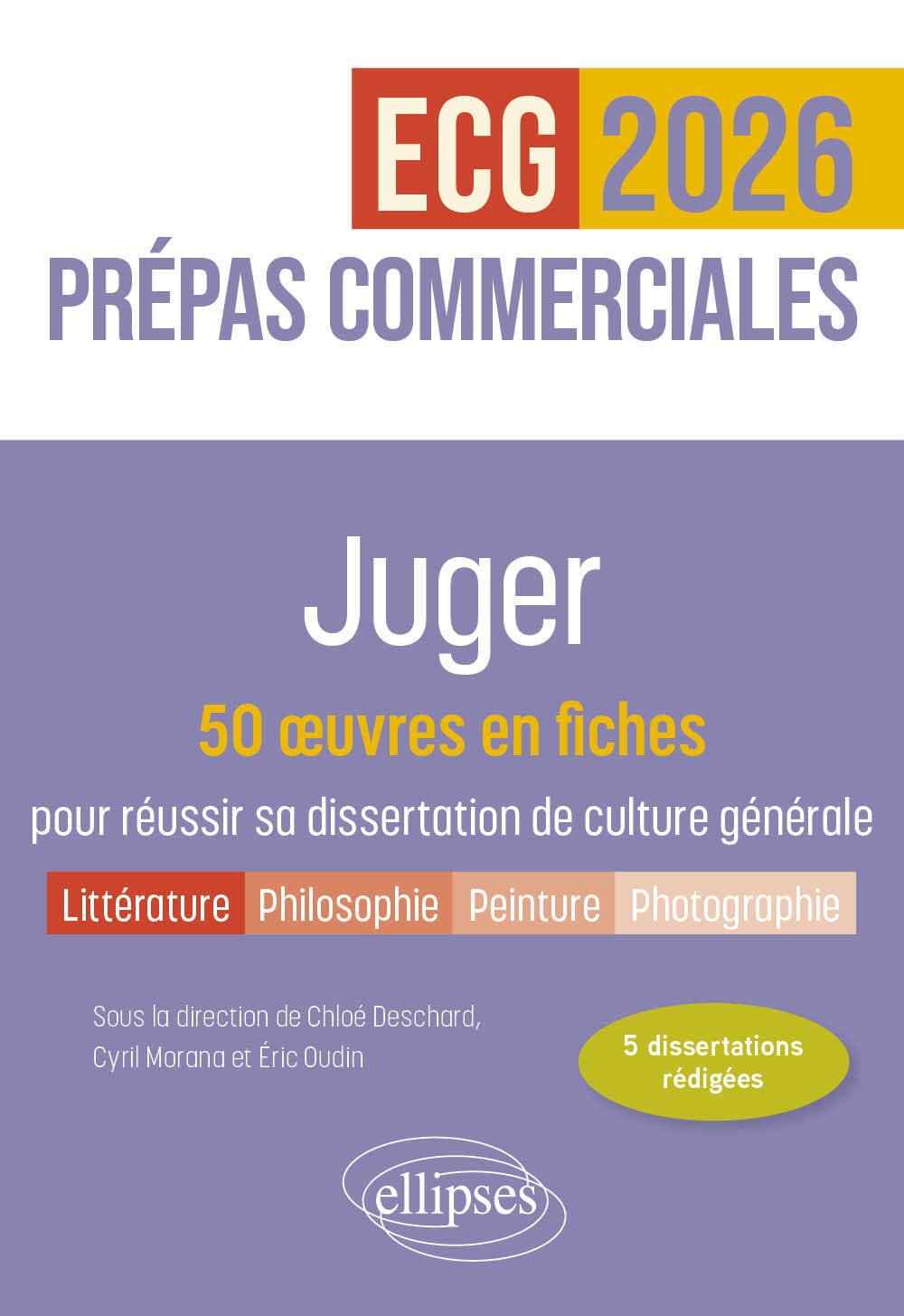 ECG 2026
PRÉPAS COMMERCIALES

Juger
50 œuvres en fiches
pour réussir sa dissertation de culture générale

Littérature Philosophie Peinture Photographie

Sous la direction de Chloé Deschard, Cyril Morana et Éric Oudin

5 dissertations rédigées

ellipses